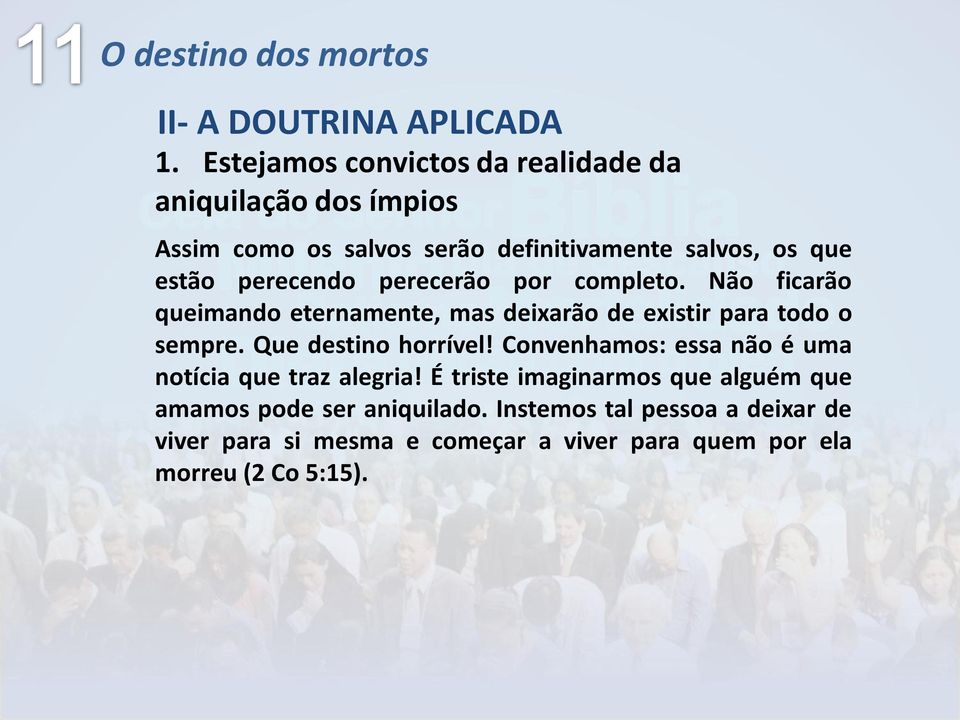 11 O destino dos mortos

II- A DOUTRINA APLICADA

1. Estejamos convictos da realidade da aniquilação dos ímpios

Assim como os salvos serão definitivamente salvos, os que estão perecendo perecerão por completo. Não ficarão queimando eternamente, mas deixarão de existir para todo o sempre. Que destino horrível! Convenhamos: essa não é uma notícia que traz alegria! É triste imaginarmos que alguém que amamos pode ser aniquilado. Instemos tal pessoa a deixar de viver para si mesma e começar a viver para quem por ela morreu (2 Co 5:15).